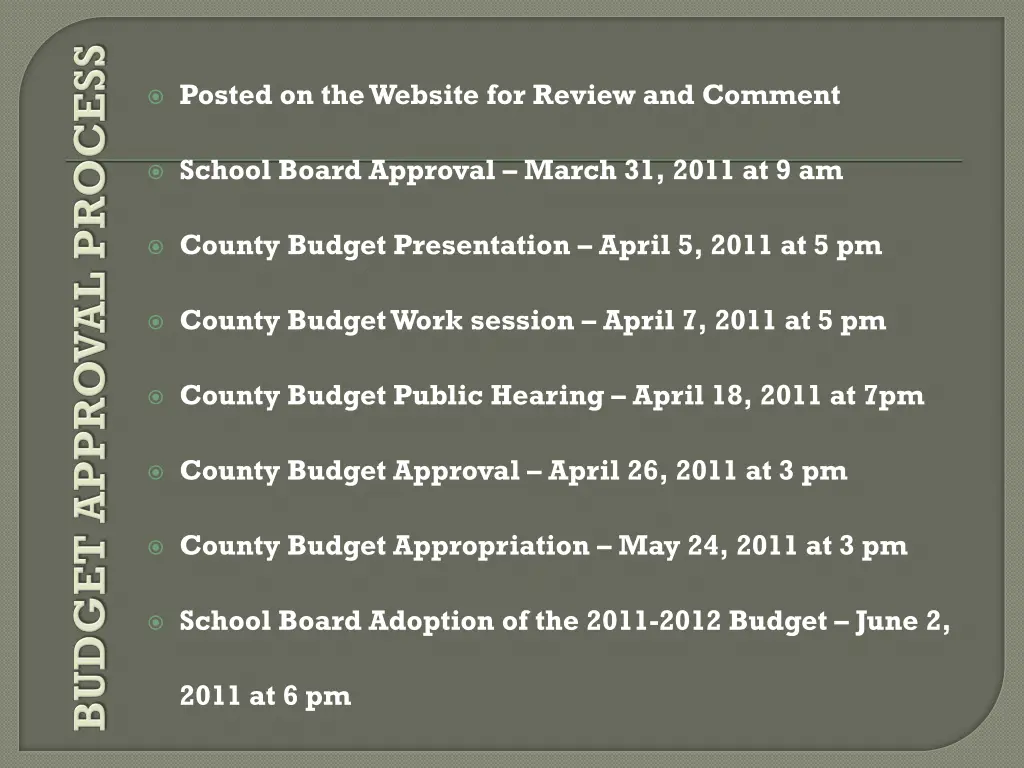 BUDGET APPROVAL PROCESS

Posted on the Website for Review and Comment

School Board Approval – March 31, 2011 at 9 am

County Budget Presentation – April 5, 2011 at 5 pm

County Budget Work session – April 7, 2011 at 5 pm

County Budget Public Hearing – April 18, 2011 at 7pm

County Budget Approval – April 26, 2011 at 3 pm

County Budget Appropriation – May 24, 2011 at 3 pm

School Board Adoption of the 2011-2012 Budget – June 2, 2011 at 6 pm